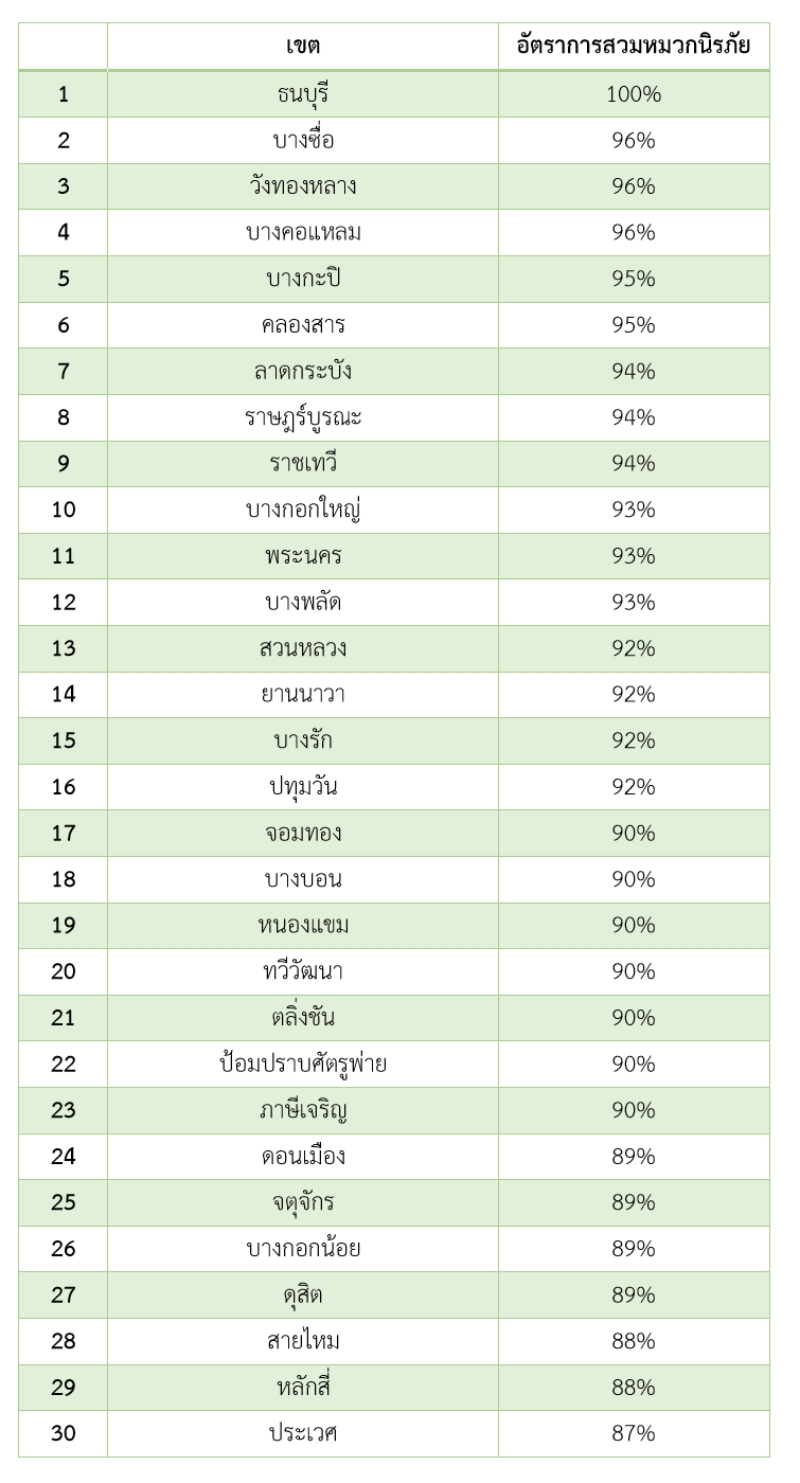 | | เขต | อัตราการสวมหมวกนิรภัย |
|---|---|---|
| 1 | ธนบุรี | 100% |
| 2 | บางซื่อ | 96% |
| 3 | วังทองหลาง | 96% |
| 4 | บางคอแหลม | 96% |
| 5 | บางกะปิ | 95% |
| 6 | คลองสาร | 95% |
| 7 | ลาดกระบัง | 94% |
| 8 | ราษฎร์บูรณะ | 94% |
| 9 | ราชเทวี | 94% |
| 10 | บางกอกใหญ่ | 93% |
| 11 | พระนคร | 93% |
| 12 | บางพลัด | 93% |
| 13 | สวนหลวง | 92% |
| 14 | ยานนาวา | 92% |
| 15 | บางรัก | 92% |
| 16 | ปทุมวัน | 92% |
| 17 | จอมทอง | 90% |
| 18 | บางบอน | 90% |
| 19 | หนองแขม | 90% |
| 20 | ทวีวัฒนา | 90% |
| 21 | ตลิ่งชัน | 90% |
| 22 | ป้อมปราบศัตรูพ่าย | 90% |
| 23 | ภาษีเจริญ | 90% |
| 24 | ดอนเมือง | 89% |
| 25 | จตุจักร | 89% |
| 26 | บางกอกน้อย | 89% |
| 27 | ดุสิต | 89% |
| 28 | สายไหม | 88% |
| 29 | หลักสี่ | 88% |
| 30 | ประเวศ | 87% |